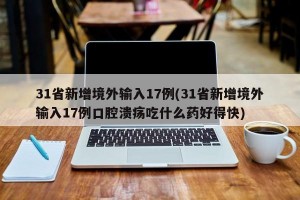 31省新增境外输入17例(31省新增境外输入17例口腔溃疡吃什么药好得快)